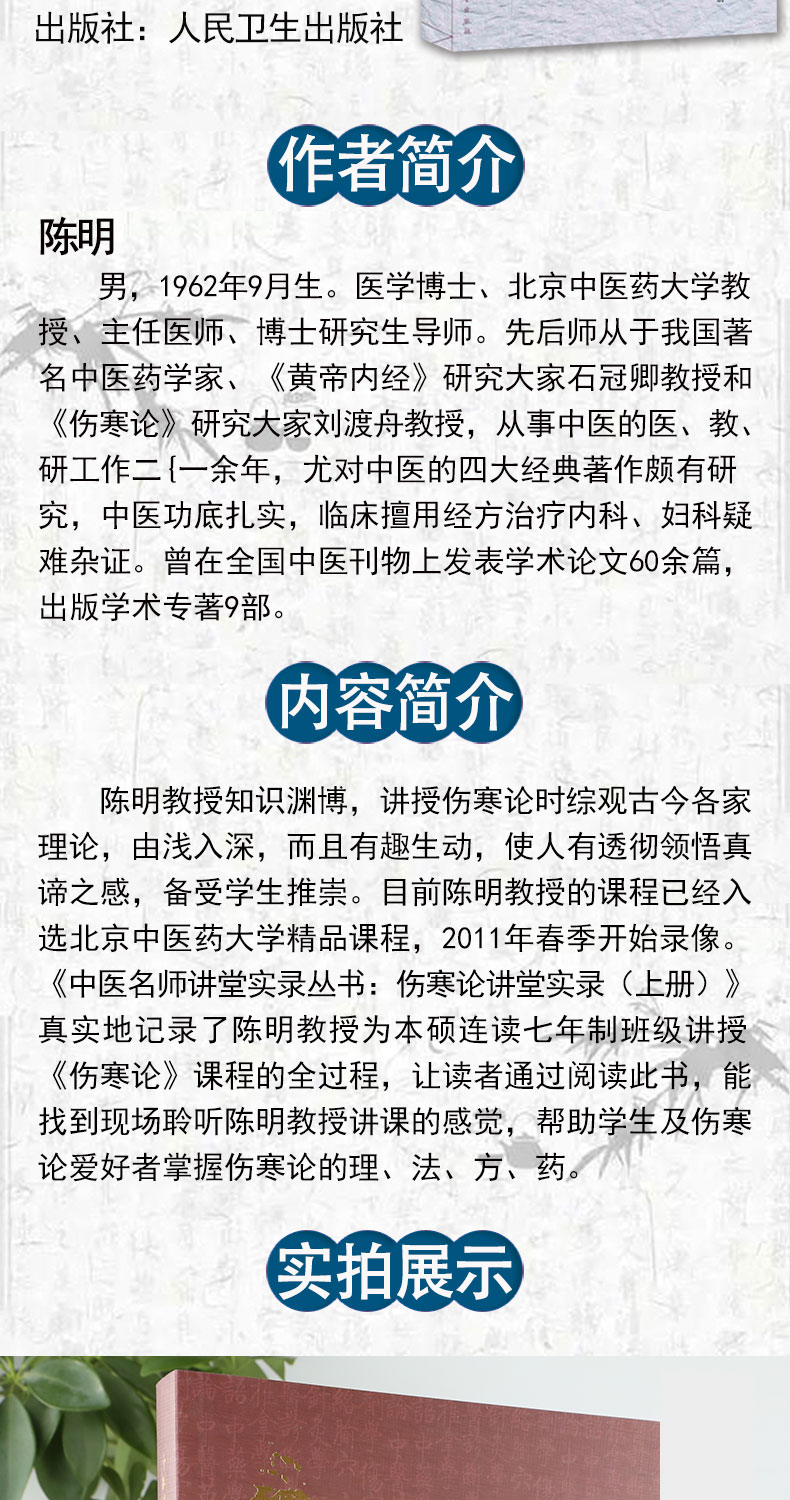 出版社：人民卫生出版社

作者简介

陈明

男，1962年9月生。医学博士、北京中医药大学教授、主任医师、博士研究生导师。先后师从于我国著名中医药学家、《黄帝内经》研究大家石冠卿教授和《伤寒论》研究大家刘渡舟教授，从事中医的医、教、研工作二{一余年，尤对中医的四大经典著作颇有研究，中医功底扎实，临床擅用经方治疗内科、妇科疑难杂证。曾在全国中医刊物上发表学术论文60余篇，出版学术专著9部。

内容简介

陈明教授知识渊博，讲授伤寒论时综观古今各家理论，由浅入深，而且有趣生动，使人有透彻领悟真谛之感，备受学生推崇。目前陈明教授的课程已经入选北京中医药大学精品课程，2011年春季开始录像。《中医名师讲堂实录丛书：伤寒论讲堂实录（上册）》真实地记录了陈明教授为本硕连读七年制班级讲授《伤寒论》课程的全过程，让读者通过阅读此书，能找到现场聆听陈明教授讲课的感觉，帮助学生及伤寒论爱好者掌握伤寒论的理、法、方、药。

实拍展示